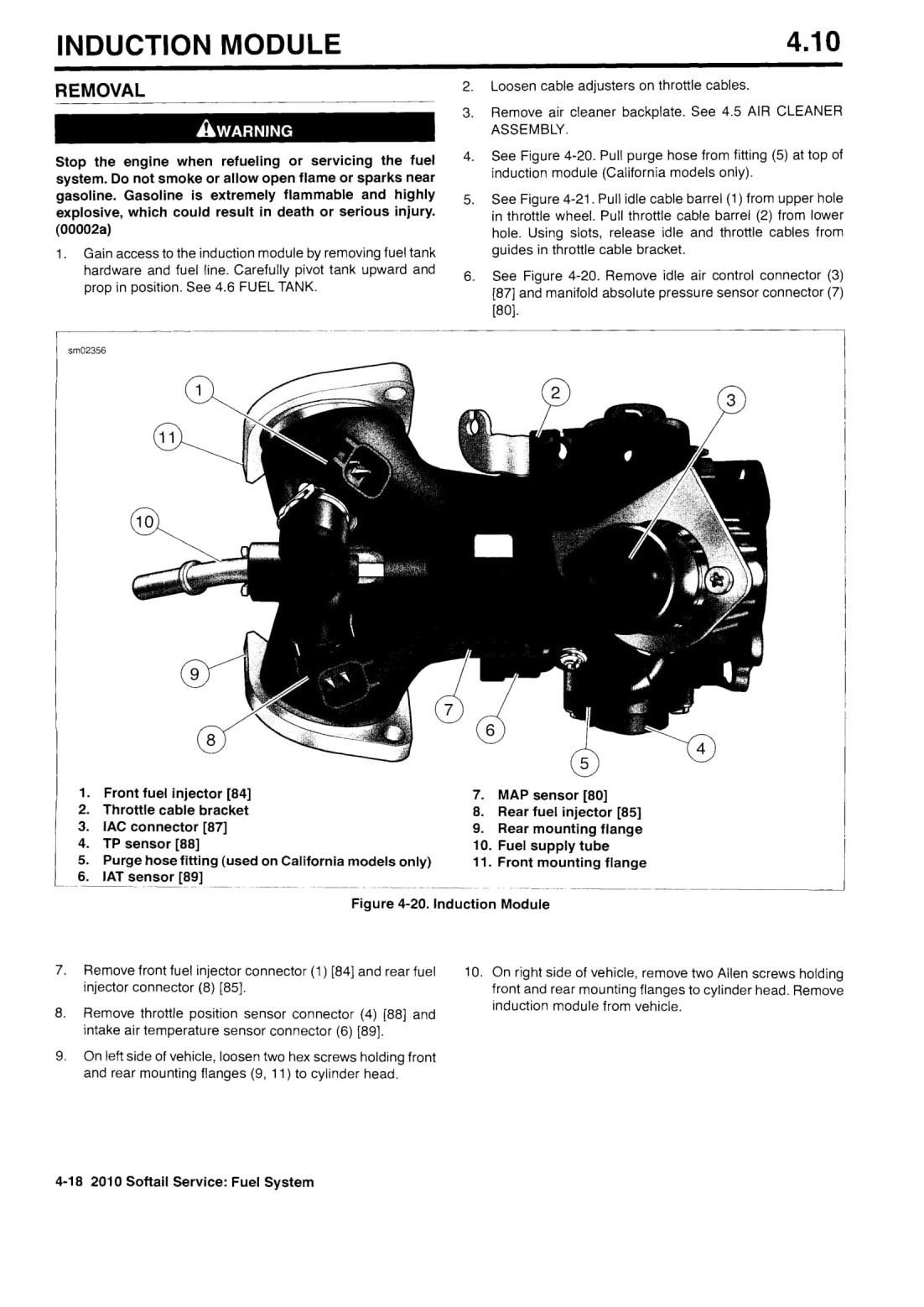 INDUCTION MODULE 4.10

REMOVAL

WARNING

Stop the engine when refueling or servicing the fuel system. Do not smoke or allow open flame or sparks near gasoline. Gasoline is extremely flammable and highly explosive, which could result in death or serious injury. (00002a)

1. Gain access to the induction module by removing fuel tank hardware and fuel line. Carefully pivot tank upward and prop in position. See 4.6 FUEL TANK.

2. Loosen cable adjusters on throttle cables.

3. Remove air cleaner backplate. See 4.5 AIR CLEANER ASSEMBLY.

4. See Figure 4-20. Pull purge hose from fitting (5) at top of induction module (California models only).

5. See Figure 4-21. Pull idle cable barrel (1) from upper hole in throttle wheel. Pull throttle cable barrel (2) from lower hole. Using slots, release idle and throttle cables from guides in throttle cable bracket.

6. See Figure 4-20. Remove idle air control connector (3) [87] and manifold absolute pressure sensor connector (7) [80].

sm02356

1 11 10 9 8 2 3 7 6 5 4

1. Front fuel injector [84]
2. Throttle cable bracket
3. IAC connector [87]
4. TP sensor [88]
5. Purge hose fitting (used on California models only)
6. IAT sensor [89]
7. MAP sensor [80]
8. Rear fuel injector [85]
9. Rear mounting flange
10. Fuel supply tube
11. Front mounting flange

Figure 4-20. Induction Module

7. Remove front fuel injector connector (1) [84] and rear fuel injector connector (8) [85].

8. Remove throttle position sensor connector (4) [88] and intake air temperature sensor connector (6) [89].

9. On left side of vehicle, loosen two hex screws holding front and rear mounting flanges (9, 11) to cylinder head.

10. On right side of vehicle, remove two Allen screws holding front and rear mounting flanges to cylinder head. Remove induction module from vehicle.

4-18 2010 Softail Service: Fuel System